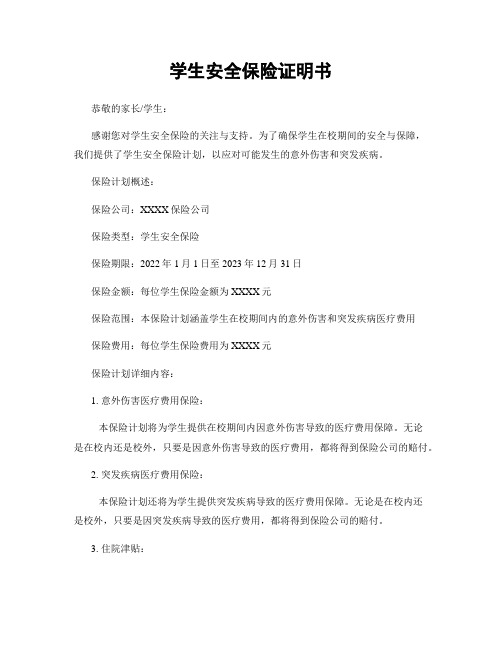 学生安全保险证明书

恭敬的家长/学生：

感谢您对学生安全保险的关注与支持。为了确保学生在校期间的安全与保障，我们提供了学生安全保险计划，以应对可能发生的意外伤害和突发疾病。

保险计划概述：

保险公司：XXXX 保险公司

保险类型：学生安全保险

保险期限：2022 年 1 月 1 日至 2023 年 12 月 31 日

保险金额：每位学生保险金额为 XXXX 元

保险范围：本保险计划涵盖学生在校期间内的意外伤害和突发疾病医疗费用

保险费用：每位学生保险费用为 XXXX 元

保险计划详细内容：

1. 意外伤害医疗费用保险：

本保险计划将为学生提供在校期间内因意外伤害导致的医疗费用保障。无论是在校内还是校外，只要是因意外伤害导致的医疗费用，都将得到保险公司的赔付。

2. 突发疾病医疗费用保险：

本保险计划还将为学生提供突发疾病导致的医疗费用保障。无论是在校内还是校外，只要是因突发疾病导致的医疗费用，都将得到保险公司的赔付。

3. 住院津贴：